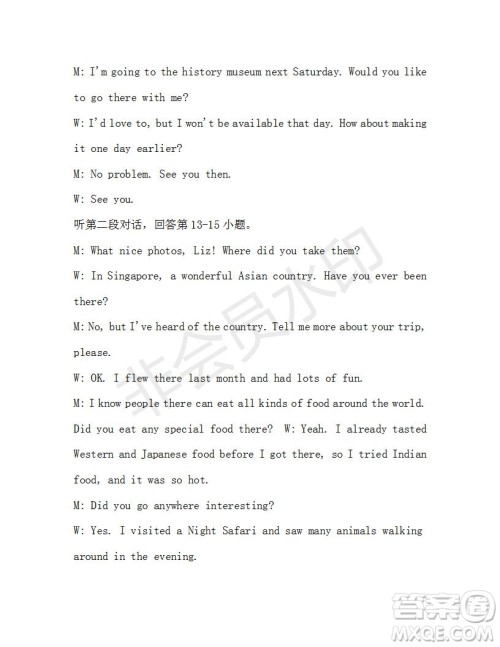 M: I'm going to the history museum next Saturday. Would you like to go there with me?

W: I'd love to, but I won't be available that day. How about making it one day earlier?

M: No problem. See you then.

W: See you.

听第二段对话，回答第 13-15 小题。

M: What nice photos, Liz! Where did you take them?

W: In Singapore, a wonderful Asian country. Have you ever been there?

M: No, but I've heard of the country. Tell me more about your trip, please.

W: OK. I flew there last month and had lots of fun.

M: I know people there can eat all kinds of food around the world. Did you eat any special food there? W: Yeah. I already tasted Western and Japanese food before I got there, so I tried Indian food, and it was so hot.

M: Did you go anywhere interesting?

W: Yes. I visited a Night Safari and saw many animals walking around in the evening.

非会员水印

答案圈
MXQE.COM